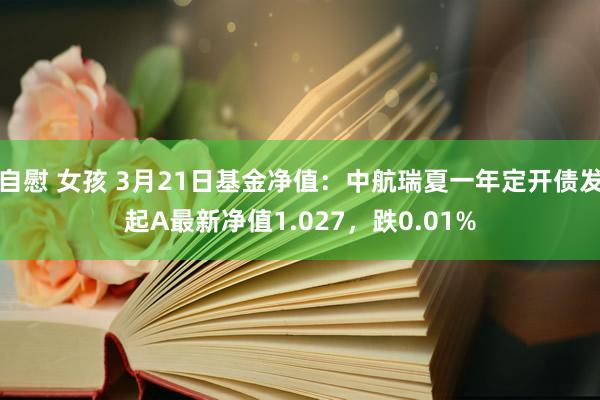 自慰 女孩 3月21日基金净值：中航瑞夏一年定开债发起A最新净值1.027，跌0.01%